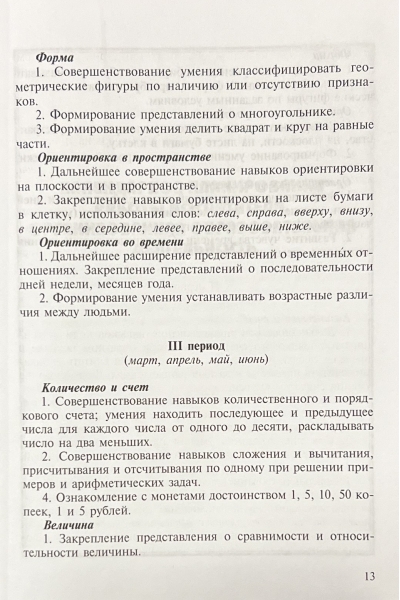 Форма

1. Совершенствование умения классифицировать геометрические фигуры по наличию или отсутствию признаков.

2. Формирование представлений о многоугольнике.

3. Формирование умения делить квадрат и круг на равные части.

Ориентировка в пространстве

1. Дальнейшее совершенствование навыков ориентировки на плоскости и в пространстве.

2. Закрепление навыков ориентировки на листе бумаги в клетку, использования слов: слева, справа, вверху, внизу, в центре, в середине, левее, правее, выше, ниже.

Ориентировка во времени

1. Дальнейшее расширение представлений о временны́х отношениях. Закрепление представлений о последовательности дней недели, месяцев года.

2. Формирование умения устанавливать возрастные различия между людьми.

III период
(март, апрель, май, июнь)

Количество и счет

1. Совершенствование навыков количественного и порядкового счета; умения находить последующее и предыдущее числа для каждого числа от одного до десяти, раскладывать число на два меньших.

2. Совершенствование навыков сложения и вычитания, присчитывания и отсчитывания по одному при решении примеров и арифметических задач.

4. Ознакомление с монетами достоинством 1, 5, 10, 50 копеек, 1 и 5 рублей.

Величина

1. Закрепление представления о сравнимости и относительности величины.

13